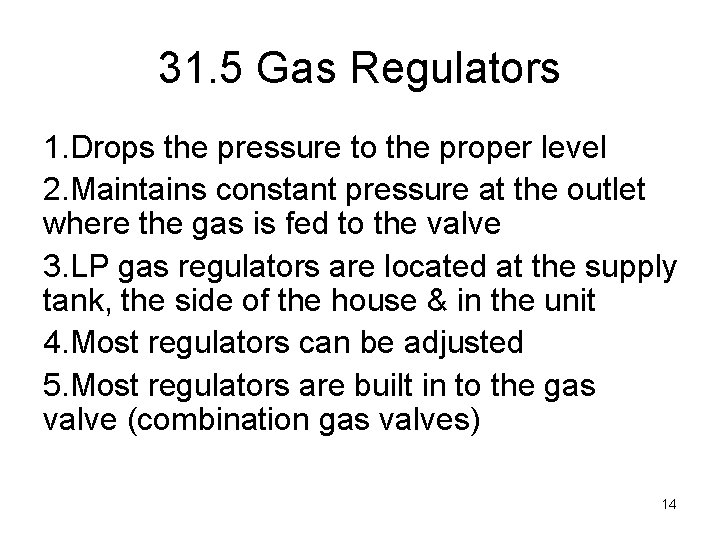 31.5 Gas Regulators

1.Drops the pressure to the proper level

2.Maintains constant pressure at the outlet where the gas is fed to the valve

3.LP gas regulators are located at the supply tank, the side of the house & in the unit

4.Most regulators can be adjusted

5.Most regulators are built in to the gas valve (combination gas valves)

14